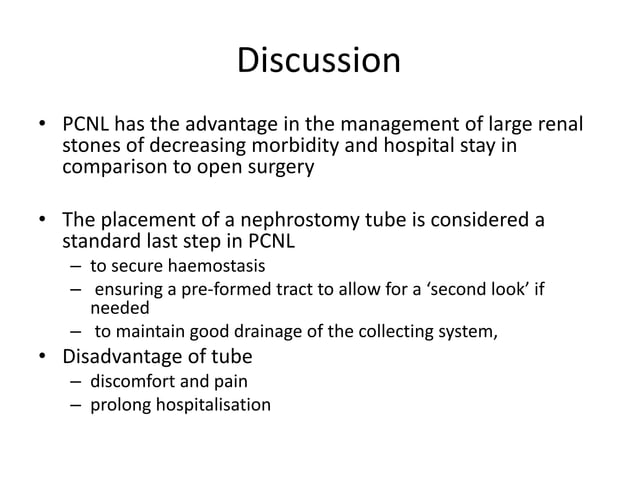 Discussion

• PCNL has the advantage in the management of large renal stones of decreasing morbidity and hospital stay in comparison to open surgery

• The placement of a nephrostomy tube is considered a standard last step in PCNL
– to secure haemostasis
– ensuring a pre-formed tract to allow for a ‘second look’ if needed
– to maintain good drainage of the collecting system,

• Disadvantage of tube
– discomfort and pain
– prolong hospitalisation